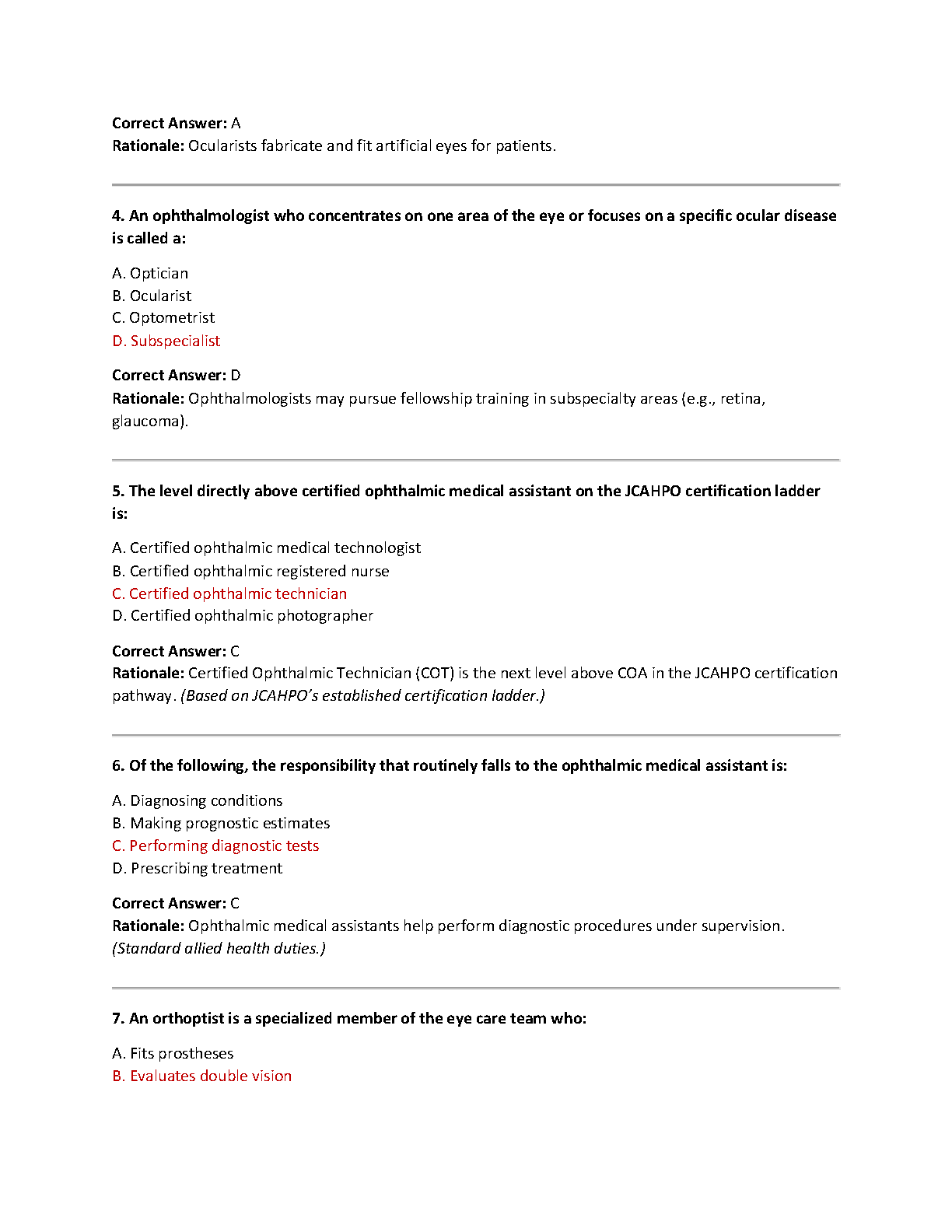 Correct Answer: A
Rationale: Ocularists fabricate and fit artificial eyes for patients.

4. An ophthalmologist who concentrates on one area of the eye or focuses on a specific ocular disease is called a:

A. Optician
B. Ocularist
C. Optometrist
D. Subspecialist

Correct Answer: D
Rationale: Ophthalmologists may pursue fellowship training in subspecialty areas (e.g., retina, glaucoma).

5. The level directly above certified ophthalmic medical assistant on the JCAHPO certification ladder is:

A. Certified ophthalmic medical technologist
B. Certified ophthalmic registered nurse
C. Certified ophthalmic technician
D. Certified ophthalmic photographer

Correct Answer: C
Rationale: Certified Ophthalmic Technician (COT) is the next level above COA in the JCAHPO certification pathway. (Based on JCAHPO's established certification ladder.)

6. Of the following, the responsibility that routinely falls to the ophthalmic medical assistant is:

A. Diagnosing conditions
B. Making prognostic estimates
C. Performing diagnostic tests
D. Prescribing treatment

Correct Answer: C
Rationale: Ophthalmic medical assistants help perform diagnostic procedures under supervision. (Standard allied health duties.)

7. An orthoptist is a specialized member of the eye care team who:

A. Fits prostheses
B. Evaluates double vision